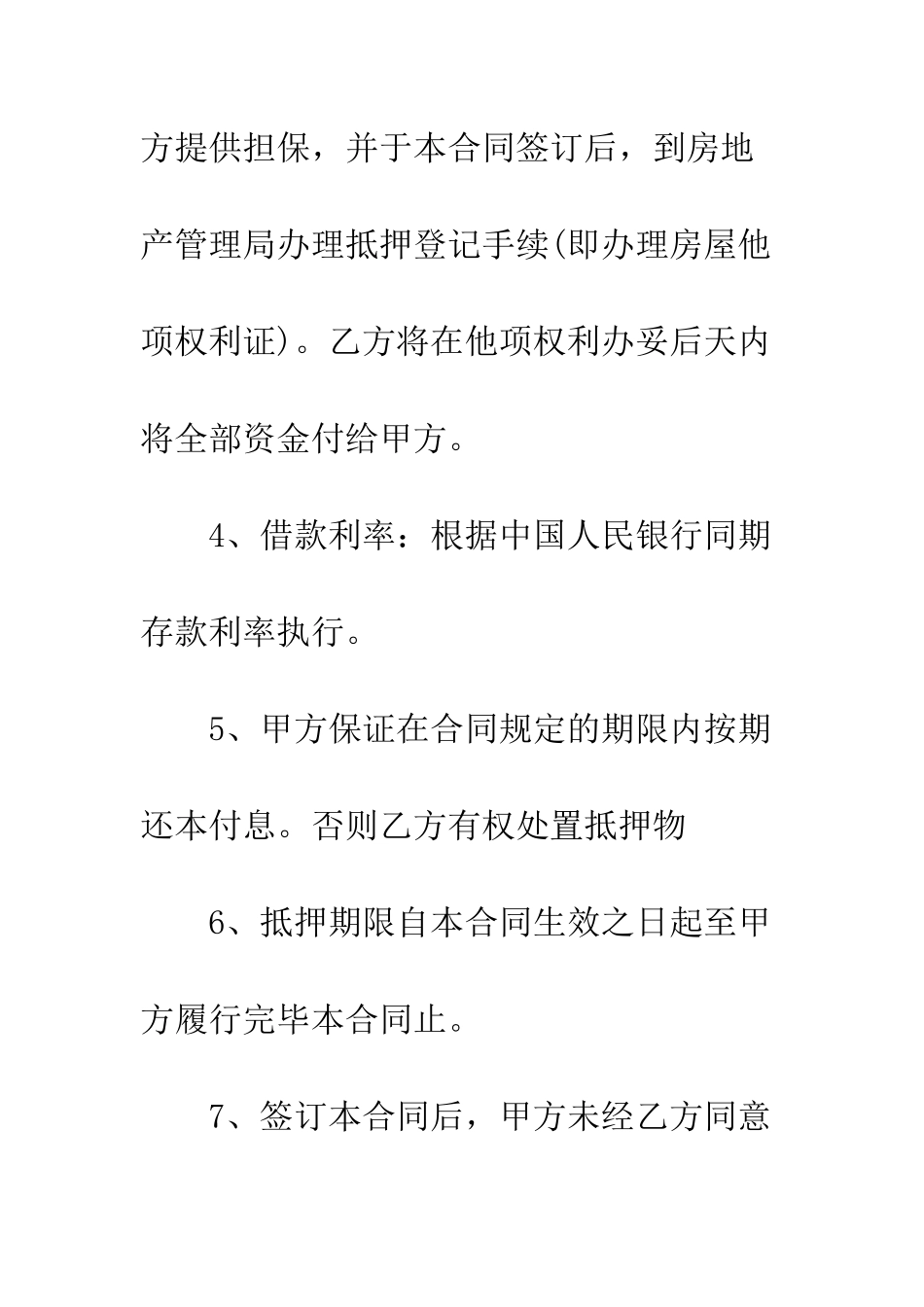 方提供担保，并于本合同签订后，到房地产管理局办理抵押登记手续(即办理房屋他项权利证)。乙方将在他项权利办妥后天内将全部资金付给甲方。

4、借款利率：根据中国人民银行同期存款利率执行。

5、甲方保证在合同规定的期限内按期还本付息。否则乙方有权处置抵押物

6、抵押期限自本合同生效之日起至甲方履行完毕本合同止。

7、签订本合同后，甲方未经乙方同意